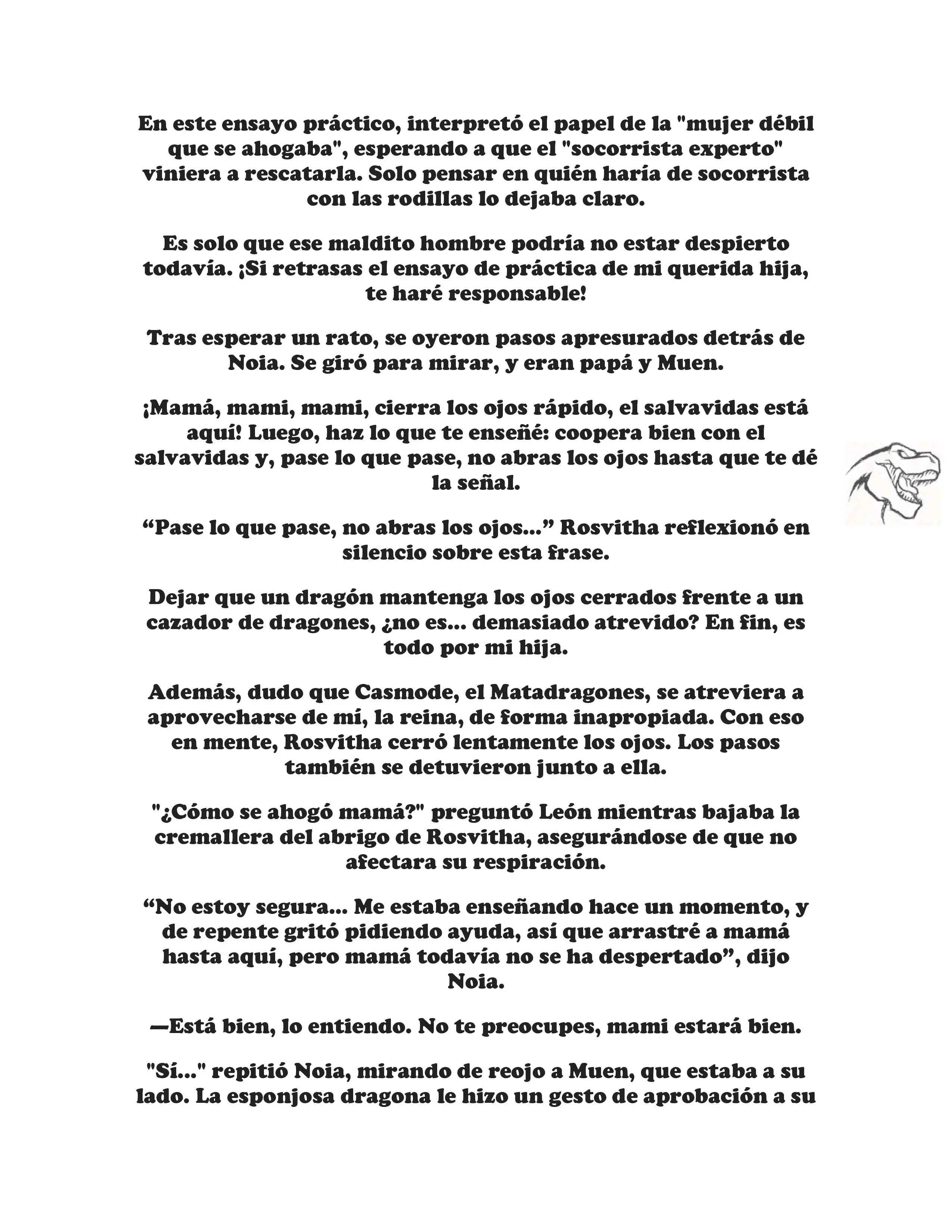 En este ensayo práctico, interpretó el papel de la "mujer débil que se ahogaba", esperando a que el "socorrista experto" viniera a rescatarla. Solo pensar en quién haría de socorrista con las rodillas lo dejaba claro.

Es solo que ese maldito hombre podría no estar despierto todavía. ¡Si retrasas el ensayo de práctica de mi querida hija, te haré responsable!

Tras esperar un rato, se oyeron pasos apresurados detrás de Noia. Se giró para mirar, y eran papá y Muen.

¡Mamá, mami, mami, cierra los ojos rápido, el salvavidas está aquí! Luego, haz lo que te enseñé: coopera bien con el salvavidas y, pase lo que pase, no abras los ojos hasta que te dé la señal.

“Pase lo que pase, no abras los ojos...” Rosvitha reflexionó en silencio sobre esta frase.

Dejar que un dragón mantenga los ojos cerrados frente a un cazador de dragones, ¿no es... demasiado atrevido? En fin, es todo por mi hija.

Además, dudo que Casmode, el Matadragones, se atreviera a aprovecharse de mí, la reina, de forma inapropiada. Con eso en mente, Rosvitha cerró lentamente los ojos. Los pasos también se detuvieron junto a ella.

"¿Cómo se ahogó mamá?" preguntó León mientras bajaba la cremallera del abrigo de Rosvitha, asegurándose de que no afectara su respiración.

“No estoy segura... Me estaba enseñando hace un momento, y de repente gritó pidiendo ayuda, así que arrastré a mamá hasta aquí, pero mamá todavía no se ha despertado”, dijo Noia.

—Está bien, lo entiendo. No te preocupes, mami estará bien.

"Sí..." repitió Noia, mirando de reojo a Muen, que estaba a su lado. La esponjosa dragona le hizo un gesto de aprobación a su